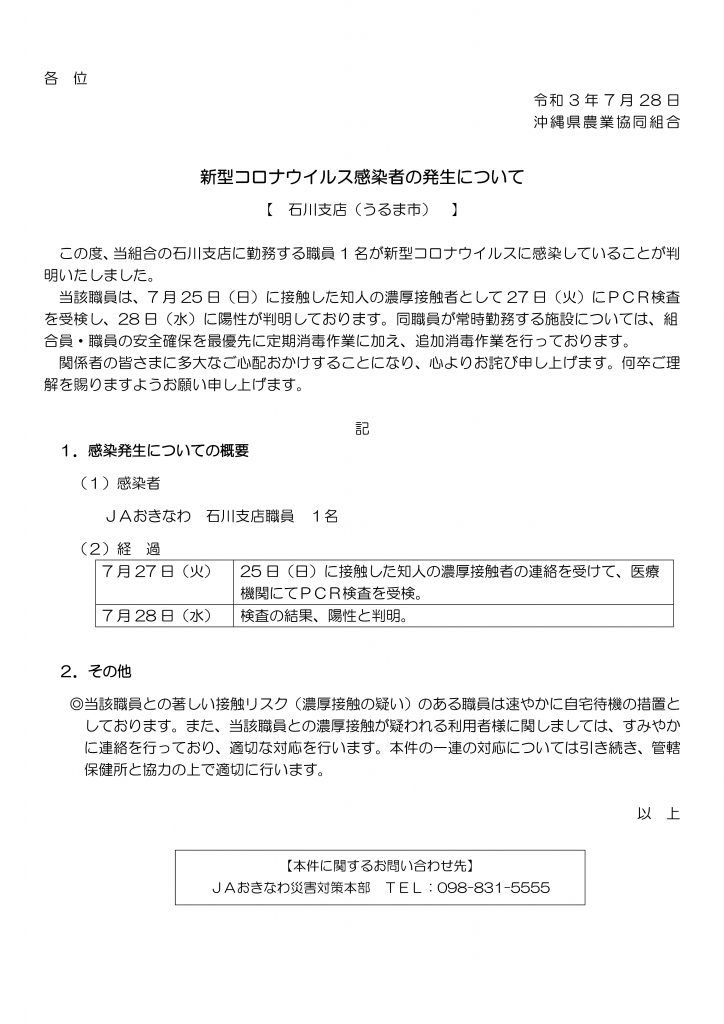 各 位

令和３年７月28日
沖縄県農業協同組合

新型コロナウイルス感染者の発生について

【 石川支店（うるま市） 】

この度、当組合の石川支店に勤務する職員１名が新型コロナウイルスに感染していることが判明いたしました。

当該職員は、７月25日（日）に接触した知人の濃厚接触者として27日（火）にＰＣＲ検査を受検し、28日（水）に陽性が判明しております。同職員が常時勤務する施設については、組合員・職員の安全確保を最優先に定期消毒作業に加え、追加消毒作業を行っております。

関係者の皆さまに多大なご心配おかけすることになり、心よりお詫び申し上げます。何卒ご理解を賜りますようお願い申し上げます。

記

１．感染発生についての概要

（１）感染者

ＪＡおきなわ 石川支店職員 １名

（２）経 過

| ７月27日（火） | 25日（日）に接触した知人の濃厚接触者の連絡を受けて、医療機関にてＰＣＲ検査を受検。 |
|---|---|
| ７月28日（水） | 検査の結果、陽性と判明。 |

２．その他

◎当該職員との著しい接触リスク（濃厚接触の疑い）のある職員は速やかに自宅待機の措置としております。また、当該職員との濃厚接触が疑われる利用者様に関しましては、すみやかに連絡を行っており、適切な対応を行います。本件の一連の対応については引き続き、管轄保健所と協力の上で適切に行います。

以 上

【本件に関するお問い合わせ先】
ＪＡおきなわ災害対策本部 ＴＥＬ：098-831-5555